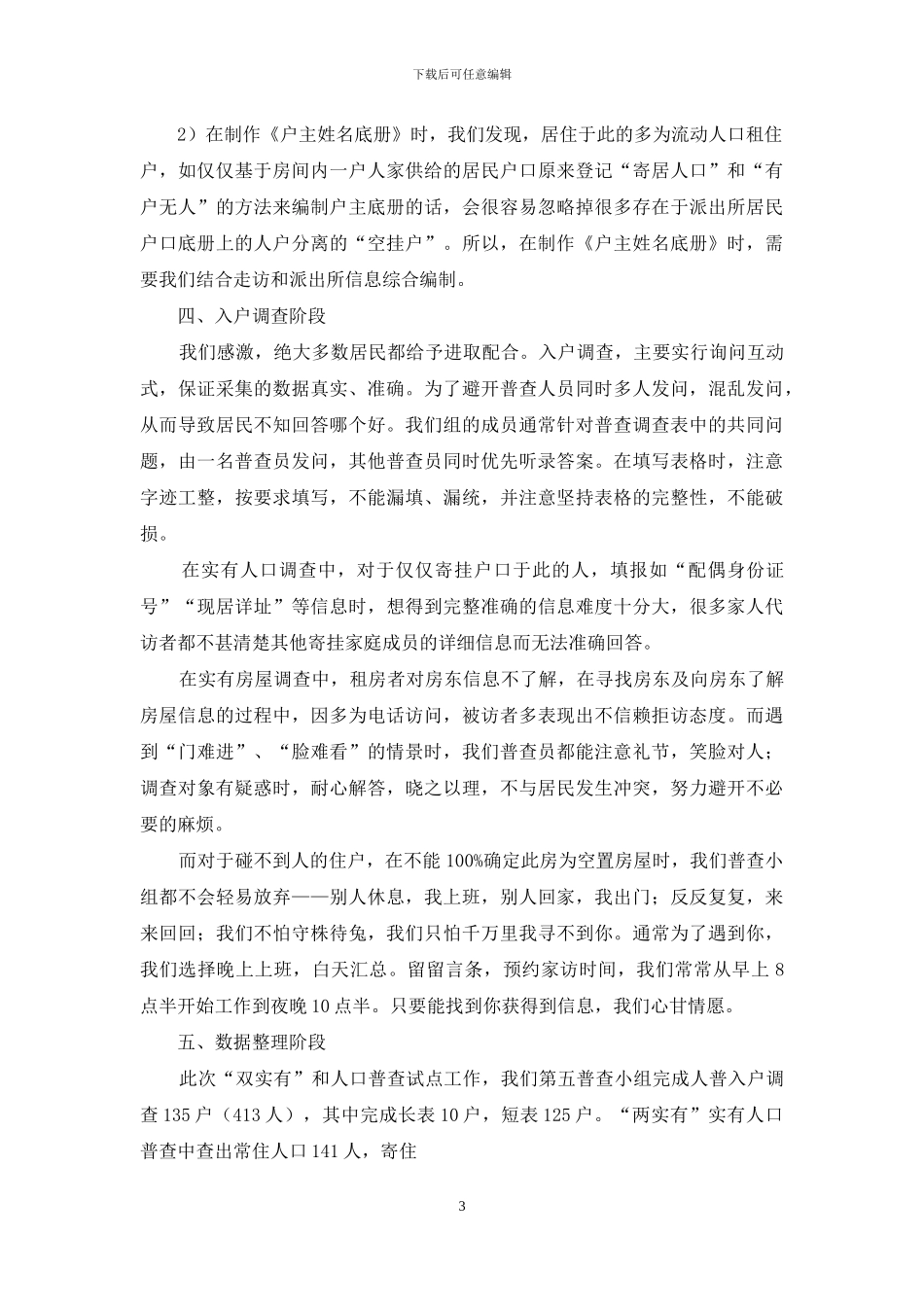 下载后可任意编辑

2）在制作《户主姓名底册》时，我们发现，居住于此的多为流动人口租住户，如仅仅基于房间内一户人家供给的居民户口原来登记“寄居人口”和“有户无人”的方法来编制户主底册的话，会很容易忽略掉很多存在于派出所居民户口底册上的人户分离的“空挂户”。所以，在制作《户主姓名底册》时，需要我们结合走访和派出所信息综合编制。

四、入户调查阶段

我们感激，绝大多数居民都给予进取配合。入户调查，主要实行询问互动式，保证采集的数据真实、准确。为了避开普查人员同时多人发问，混乱发问，从而导致居民不知回答哪个好。我们组的成员通常针对普查调查表中的共同问题，由一名普查员发问，其他普查员同时优先听录答案。在填写表格时，注意字迹工整，按要求填写，不能漏填、漏统，并注意坚持表格的完整性，不能破损。

在实有人口调查中，对于仅仅寄挂户口于此的人，填报如“配偶身份证号”“现居详址”等信息时，想得到完整准确的信息难度十分大，很多家人代访者都不甚清楚其他寄挂家庭成员的详细信息而无法准确回答。

在实有房屋调查中，租房者对房东信息不了解，在寻找房东及向房东了解房屋信息的过程中，因多为电话访问，被访者多表现出不信赖拒访态度。而遇到“门难进”、“脸难看”的情景时，我们普查员都能注意礼节，笑脸对人；调查对象有疑惑时，耐心解答，晓之以理，不与居民发生冲突，努力避开不必要的麻烦。

而对于碰不到人的住户，在不能 100%确定此房为空置房屋时，我们普查小组都不会轻易放弃——别人休息，我上班，别人回家，我出门；反反复复，来来回回；我们不怕守株待兔，我们只怕千万里我寻不到你。通常为了遇到你，我们选择晚上上班，白天汇总。留留言条，预约家访时间，我们常常从早上 8 点半开始工作到夜晚 10 点半。只要能找到你获得到信息，我们心甘情愿。

五、数据整理阶段

此次“双实有”和人口普查试点工作，我们第五普查小组完成人普入户调查 135 户（413 人），其中完成长表 10 户，短表 125 户。“两实有”实有人口普查中查出常住人口 141 人，寄住

3